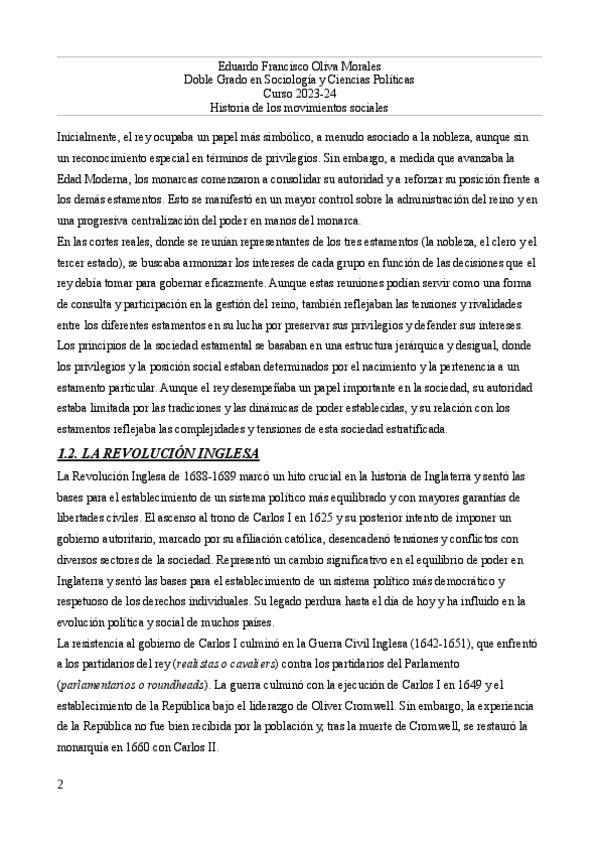 Eduardo Francisco Oliva Morales
Doble Grado en Sociología y Ciencias Políticas
Curso 2023-24
Historia de los movimientos sociales

Inicialmente, el rey ocupaba un papel más simbólico, a menudo asociado a la nobleza, aunque sin un reconocimiento especial en términos de privilegios. Sin embargo, a medida que avanzaba la Edad Moderna, los monarcas comenzaron a consolidar su autoridad y a reforzar su posición frente a los demás estamentos. Esto se manifestó en un mayor control sobre la administración del reino y en una progresiva centralización del poder en manos del monarca.
En las cortes reales, donde se reunían representantes de los tres estamentos (la nobleza, el clero y el tercer estado), se buscaba armonizar los intereses de cada grupo en función de las decisiones que el rey debía tomar para gobernar eficazmente. Aunque estas reuniones podían servir como una forma de consulta y participación en la gestión del reino, también reflejaban las tensiones y rivalidades entre los diferentes estamentos en su lucha por preservar sus privilegios y defender sus intereses.
Los principios de la sociedad estamental se basaban en una estructura jerárquica y desigual, donde los privilegios y la posición social estaban determinados por el nacimiento y la pertenencia a un estamento particular. Aunque el rey desempeñaba un papel importante en la sociedad, su autoridad estaba limitada por las tradiciones y las dinámicas de poder establecidas, y su relación con los estamentos reflejaba las complejidades y tensiones de esta sociedad estratificada.

1.2. LA REVOLUCIÓN INGLESA

La Revolución Inglesa de 1688-1689 marcó un hito crucial en la historia de Inglaterra y sentó las bases para el establecimiento de un sistema político más equilibrado y con mayores garantías de libertades civiles. El ascenso al trono de Carlos I en 1625 y su posterior intento de imponer un gobierno autoritario, marcado por su afiliación católica, desencadenó tensiones y conflictos con diversos sectores de la sociedad. Representó un cambio significativo en el equilibrio de poder en Inglaterra y sentó las bases para el establecimiento de un sistema político más democrático y respetuoso de los derechos individuales. Su legado perdura hasta el día de hoy y ha influido en la evolución política y social de muchos países.
La resistencia al gobierno de Carlos I culminó en la Guerra Civil Inglesa (1642-1651), que enfrentó a los partidarios del rey (realistas o cavaliers) contra los partidarios del Parlamento (parlamentarios o roundheads). La guerra culminó con la ejecución de Carlos I en 1649 y el establecimiento de la República bajo el liderazgo de Oliver Cromwell. Sin embargo, la experiencia de la República no fue bien recibida por la población y, tras la muerte de Cromwell, se restauró la monarquía en 1660 con Carlos II.

2